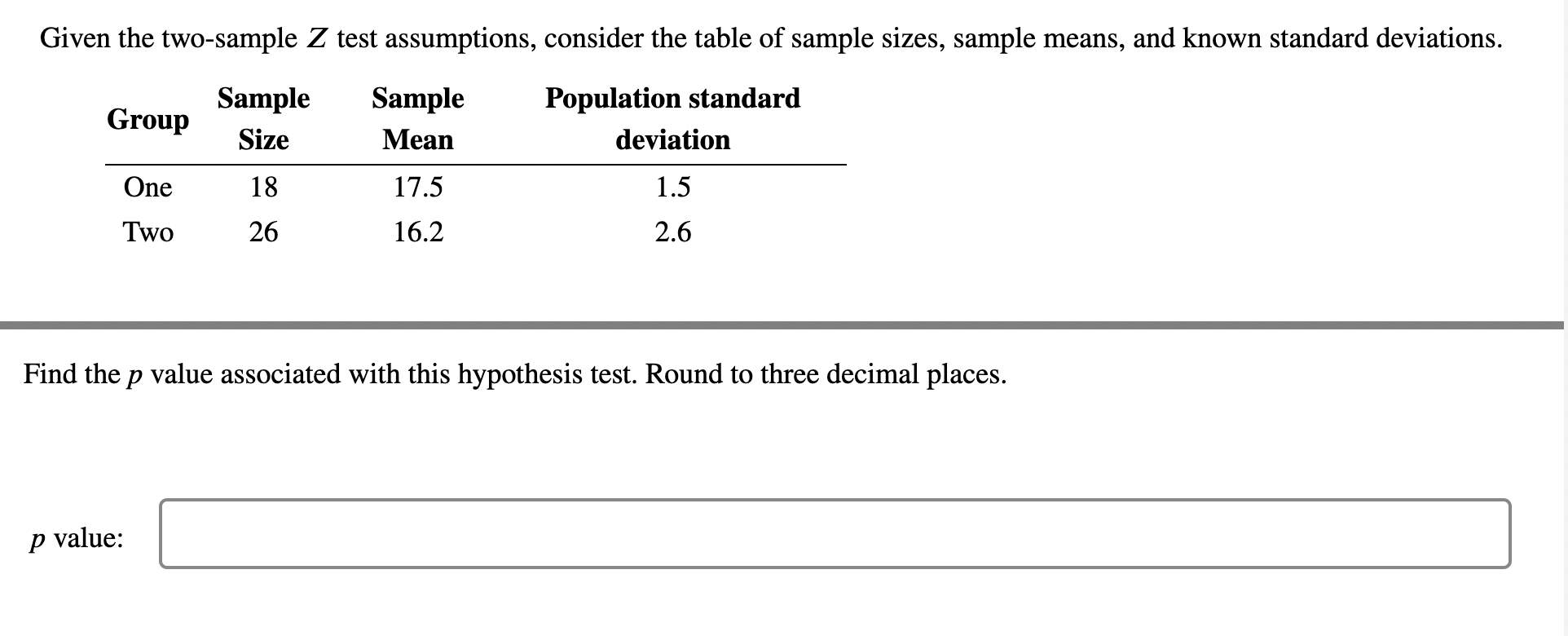 Given the two-sample $Z$ test assumptions, consider the table of sample sizes, sample means, and known standard deviations.

| Group | Sample Size | Sample Mean | Population standard deviation |
|---|---|---|---|
| One | 18 | 17.5 | 1.5 |
| Two | 26 | 16.2 | 2.6 |

Find the $p$ value associated with this hypothesis test. Round to three decimal places.

$p$ value: